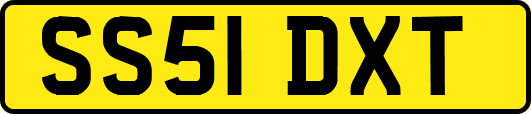 SS51 DXT